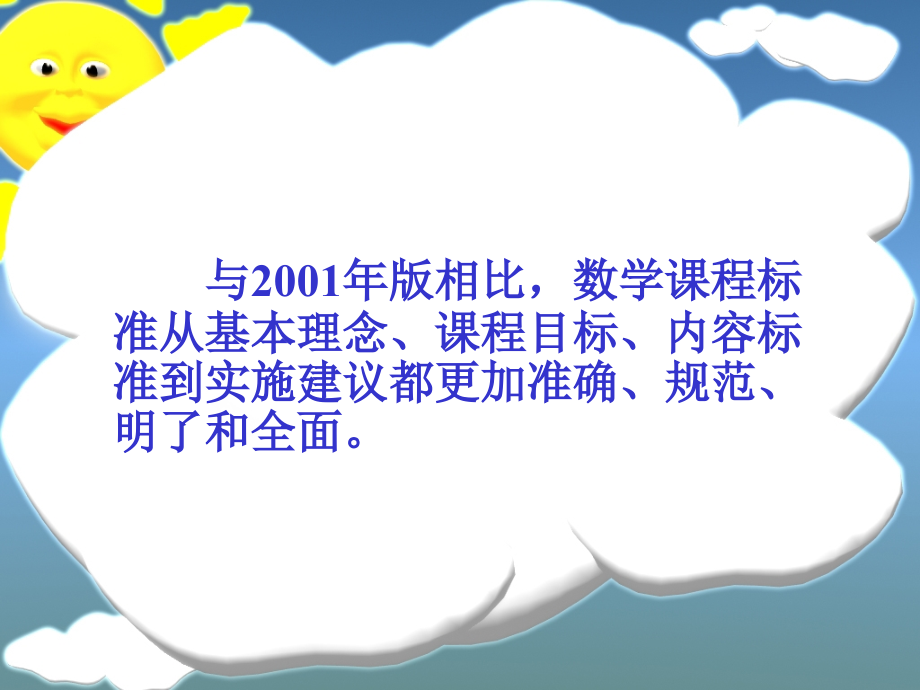 与2001年版相比，数学课程标准从基本理念、课程目标、内容标准到实施建议都更加准确、规范、明了和全面。